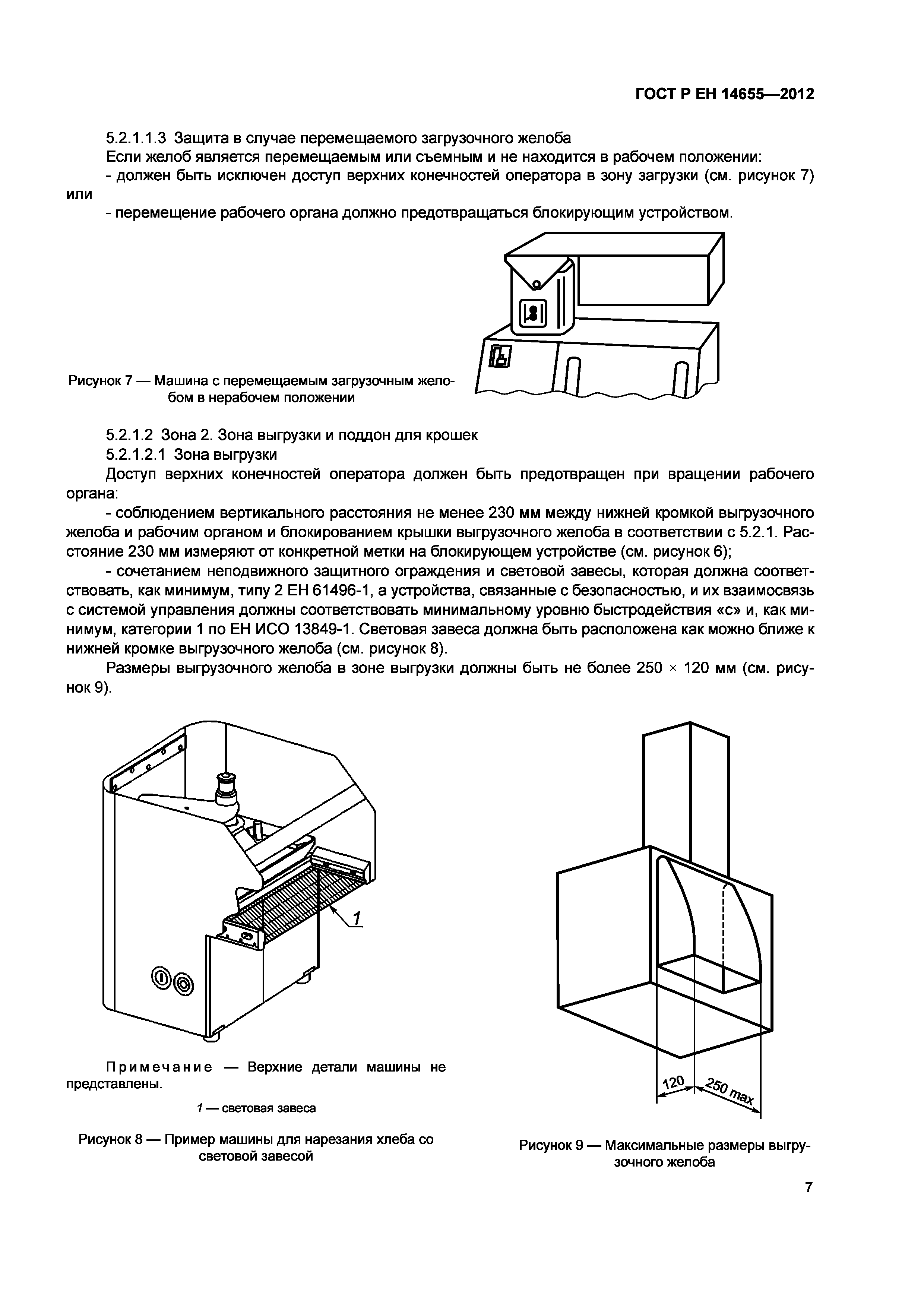 ГОСТ Р ЕН 14655—2012

5.2.1.1.3 Защита в случае перемещаемого загрузочного желоба

Если желоб является перемещаемым или съемным и не находится в рабочем положении:

- должен быть исключен доступ верхних конечностей оператора в зону загрузки (см. рисунок 7) или

- перемещение рабочего органа должно предотвращаться блокирующим устройством.

Рисунок 7 — Машина с перемещаемым загрузочным желобом в нерабочем положении

5.2.1.2 Зона 2. Зона выгрузки и поддон для крошек

5.2.1.2.1 Зона выгрузки

Доступ верхних конечностей оператора должен быть предотвращен при вращении рабочего органа:

- соблюдением вертикального расстояния не менее 230 мм между нижней кромкой выгрузочного желоба и рабочим органом и блокированием крышки выгрузочного желоба в соответствии с 5.2.1. Расстояние 230 мм измеряют от конкретной метки на блокирующем устройстве (см. рисунок 6);

- сочетанием неподвижного защитного ограждения и световой завесы, которая должна соответствовать, как минимум, типу 2 ЕН 61496-1, а устройства, связанные с безопасностью, и их взаимосвязь с системой управления должны соответствовать минимальному уровню быстродействия «с» и, как минимум, категории 1 по ЕН ИСО 13849-1. Световая завеса должна быть расположена как можно ближе к нижней кромке выгрузочного желоба (см. рисунок 8).

Размеры выгрузочного желоба в зоне выгрузки должны быть не более 250 × 120 мм (см. рисунок 9).

1

Примечание — Верхние детали машины не представлены.

1 — световая завеса

Рисунок 8 — Пример машины для нарезания хлеба со световой завесой

120

250 max

Рисунок 9 — Максимальные размеры выгрузочного желоба

7